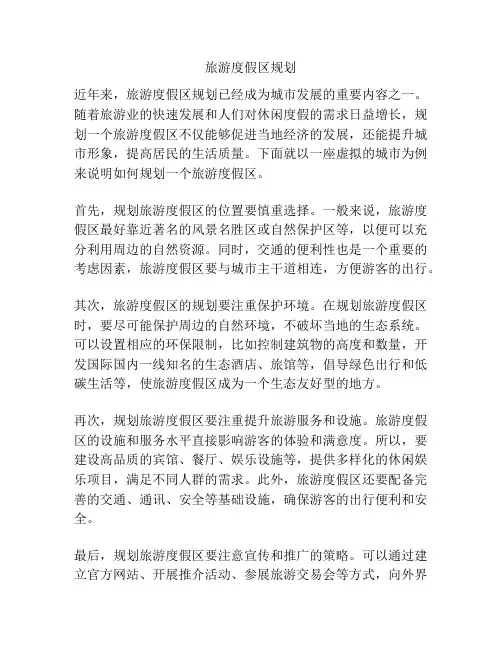 旅游度假区规划

近年来，旅游度假区规划已经成为城市发展的重要内容之一。随着旅游业的快速发展和人们对休闲度假的需求日益增长，规划一个旅游度假区不仅能够促进当地经济的发展，还能提升城市形象，提高居民的生活质量。下面就以一座虚拟的城市为例来说明如何规划一个旅游度假区。

首先，规划旅游度假区的位置要慎重选择。一般来说，旅游度假区最好靠近著名的风景名胜区或自然保护区等，以便可以充分利用周边的自然资源。同时，交通的便利性也是一个重要的考虑因素，旅游度假区要与城市主干道相连，方便游客的出行。

其次，旅游度假区的规划要注重保护环境。在规划旅游度假区时，要尽可能保护周边的自然环境，不破坏当地的生态系统。可以设置相应的环保限制，比如控制建筑物的高度和数量，开发国际国内一线知名的生态酒店、旅馆等，倡导绿色出行和低碳生活等，使旅游度假区成为一个生态友好型的地方。

再次，规划旅游度假区要注重提升旅游服务和设施。旅游度假区的设施和服务水平直接影响游客的体验和满意度。所以，要建设高品质的宾馆、餐厅、娱乐设施等，提供多样化的休闲娱乐项目，满足不同人群的需求。此外，旅游度假区还要配备完善的交通、通讯、安全等基础设施，确保游客的出行便利和安全。

最后，规划旅游度假区要注意宣传和推广的策略。可以通过建立官方网站、开展推介活动、参展旅游交易会等方式，向外界